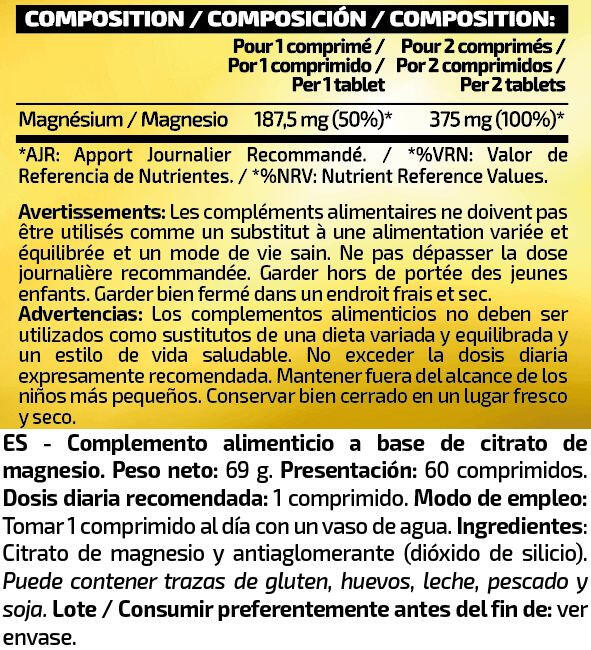 COMPOSITION / COMPOSICIÓN / COMPOSITION:

| | Pour 1 comprimé / Por 1 comprimido / Per 1 tablet | Pour 2 comprimés / Por 2 comprimidos / Per 2 tablets |
|---|---|---|
| Magnésium / Magnesio | 187,5 mg (50%)* | 375 mg (100%)* |

*AJR: Apport Journalier Recommandé. / *%VRN: Valor de Referencia de Nutrientes. / *%NRV: Nutrient Reference Values.

Avertissements: Les compléments alimentaires ne doivent pas être utilisés comme un substitut à une alimentation variée et équilibrée et un mode de vie sain. Ne pas dépasser la dose journalière recommandée. Garder hors de portée des jeunes enfants. Garder bien fermé dans un endroit frais et sec.
Advertencias: Los complementos alimenticios no deben ser utilizados como sustitutos de una dieta variada y equilibrada y un estilo de vida saludable. No exceder la dosis diaria expresamente recomendada. Mantener fuera del alcance de los niños más pequeños. Conservar bien cerrado en un lugar fresco y seco.

ES - Complemento alimenticio a base de citrato de magnesio. Peso neto: 69 g. Presentación: 60 comprimidos. Dosis diaria recomendada: 1 comprimido. Modo de empleo: Tomar 1 comprimido al día con un vaso de agua. Ingredientes: Citrato de magnesio y antiaglomerante (dióxido de silicio). Puede contener trazas de gluten, huevos, leche, pescado y soja. Lote / Consumir preferentemente antes del fin de: ver envase.